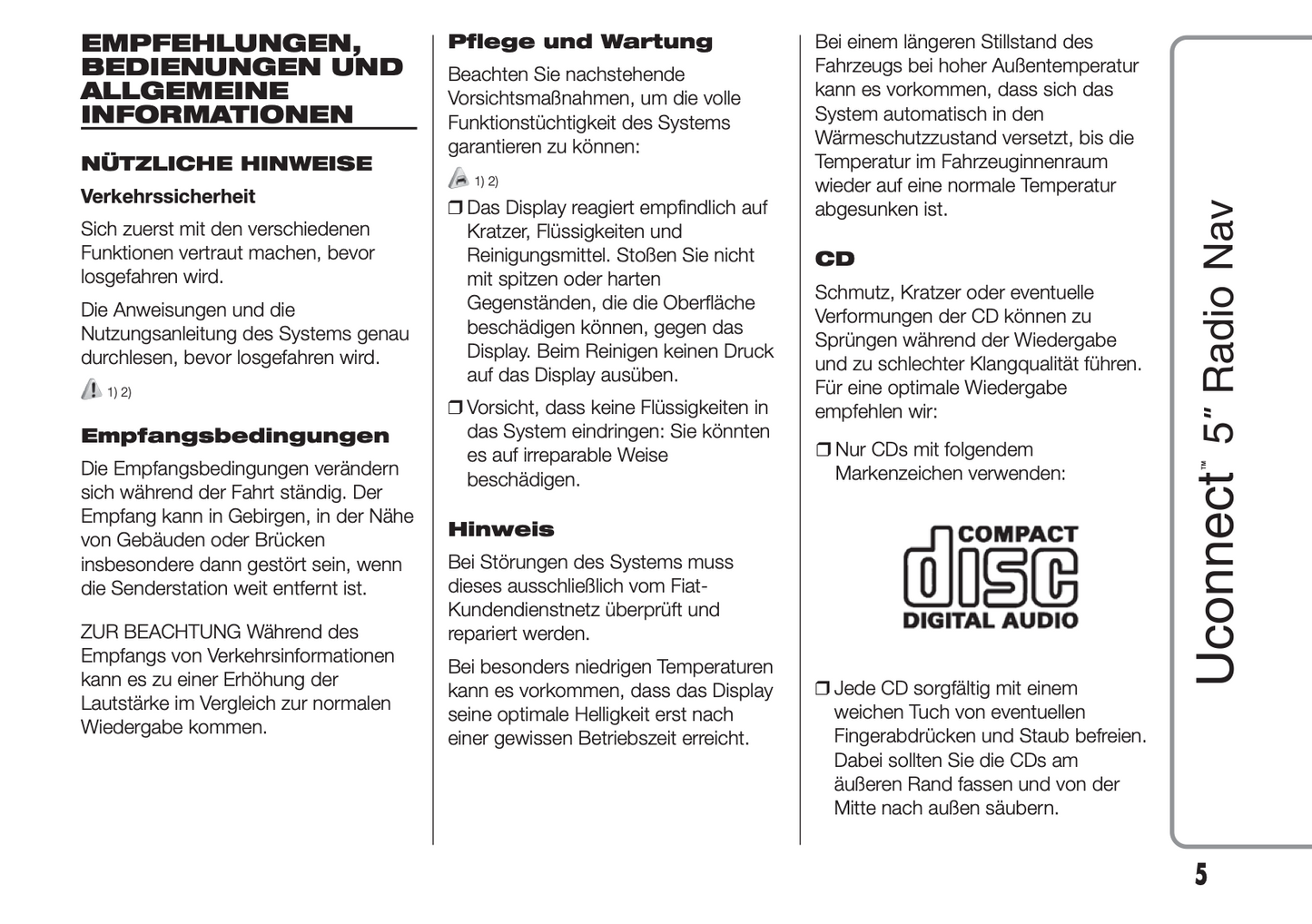 EMPFEHLUNGEN, BEDIENUNGEN UND ALLGEMEINE INFORMATIONEN

NÜTZLICHE HINWEISE

Verkehrssicherheit

Sich zuerst mit den verschiedenen Funktionen vertraut machen, bevor losgefahren wird.

Die Anweisungen und die Nutzungsanleitung des Systems genau durchlesen, bevor losgefahren wird.

1) 2)

Empfangsbedingungen

Die Empfangsbedingungen verändern sich während der Fahrt ständig. Der Empfang kann in Gebirgen, in der Nähe von Gebäuden oder Brücken insbesondere dann gestört sein, wenn die Senderstation weit entfernt ist.

ZUR BEACHTUNG Während des Empfangs von Verkehrsinformationen kann es zu einer Erhöhung der Lautstärke im Vergleich zur normalen Wiedergabe kommen.

Pflege und Wartung

Beachten Sie nachstehende Vorsichtsmaßnahmen, um die volle Funktionstüchtigkeit des Systems garantieren zu können:

1) 2)

❒ Das Display reagiert empfindlich auf Kratzer, Flüssigkeiten und Reinigungsmittel. Stoßen Sie nicht mit spitzen oder harten Gegenständen, die die Oberfläche beschädigen können, gegen das Display. Beim Reinigen keinen Druck auf das Display ausüben.

❒ Vorsicht, dass keine Flüssigkeiten in das System eindringen: Sie könnten es auf irreparable Weise beschädigen.

Hinweis

Bei Störungen des Systems muss dieses ausschließlich vom Fiat-Kundendienstnetz überprüft und repariert werden.

Bei besonders niedrigen Temperaturen kann es vorkommen, dass das Display seine optimale Helligkeit erst nach einer gewissen Betriebszeit erreicht.

Bei einem längeren Stillstand des Fahrzeugs bei hoher Außentemperatur kann es vorkommen, dass sich das System automatisch in den Wärmeschutzzustand versetzt, bis die Temperatur im Fahrzeuginnenraum wieder auf eine normale Temperatur abgesunken ist.

CD

Schmutz, Kratzer oder eventuelle Verformungen der CD können zu Sprüngen während der Wiedergabe und zu schlechter Klangqualität führen. Für eine optimale Wiedergabe empfehlen wir:

❒ Nur CDs mit folgendem Markenzeichen verwenden:

COMPACT disc DIGITAL AUDIO

❒ Jede CD sorgfältig mit einem weichen Tuch von eventuellen Fingerabdrücken und Staub befreien. Dabei sollten Sie die CDs am äußeren Rand fassen und von der Mitte nach außen säubern.

Uconnect™ 5" Radio Nav

5